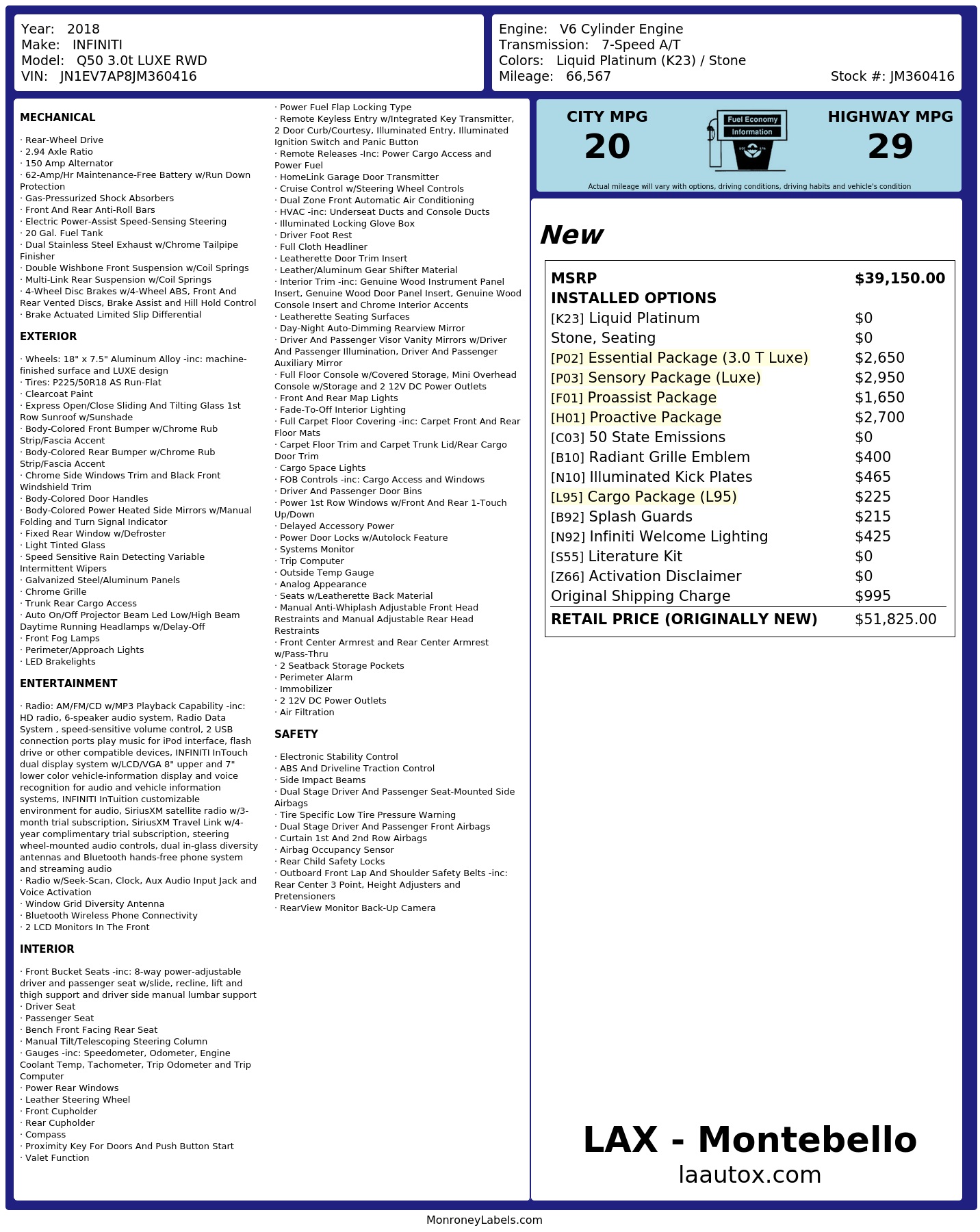 Year: 2018
Make: INFINITI
Model: Q50 3.0t LUXE RWD
VIN: JN1EV7AP8JM360416

Engine: V6 Cylinder Engine
Transmission: 7-Speed A/T
Colors: Liquid Platinum (K23) / Stone
Mileage: 66,567
Stock #: JM360416

MECHANICAL

· Rear-Wheel Drive
· 2.94 Axle Ratio
· 150 Amp Alternator
· 62-Amp/Hr Maintenance-Free Battery w/Run Down Protection
· Gas-Pressurized Shock Absorbers
· Front And Rear Anti-Roll Bars
· Electric Power-Assist Speed-Sensing Steering
· 20 Gal. Fuel Tank
· Dual Stainless Steel Exhaust w/Chrome Tailpipe Finisher
· Double Wishbone Front Suspension w/Coil Springs
· Multi-Link Rear Suspension w/Coil Springs
· 4-Wheel Disc Brakes w/4-Wheel ABS, Front And Rear Vented Discs, Brake Assist and Hill Hold Control
· Brake Actuated Limited Slip Differential

EXTERIOR

· Wheels: 18" x 7.5" Aluminum Alloy -inc: machine-finished surface and LUXE design
· Tires: P225/50R18 AS Run-Flat
· Clearcoat Paint
· Express Open/Close Sliding And Tilting Glass 1st Row Sunroof w/Sunshade
· Body-Colored Front Bumper w/Chrome Rub Strip/Fascia Accent
· Body-Colored Rear Bumper w/Chrome Rub Strip/Fascia Accent
· Chrome Side Windows Trim and Black Front Windshield Trim
· Body-Colored Door Handles
· Body-Colored Power Heated Side Mirrors w/Manual Folding and Turn Signal Indicator
· Fixed Rear Window w/Defroster
· Light Tinted Glass
· Speed Sensitive Rain Detecting Variable Intermittent Wipers
· Galvanized Steel/Aluminum Panels
· Chrome Grille
· Trunk Rear Cargo Access
· Auto On/Off Projector Beam Led Low/High Beam Daytime Running Headlamps w/Delay-Off
· Front Fog Lamps
· Perimeter/Approach Lights
· LED Brakelights

ENTERTAINMENT

· Radio: AM/FM/CD w/MP3 Playback Capability -inc: HD radio, 6-speaker audio system, Radio Data System , speed-sensitive volume control, 2 USB connection ports play music for iPod interface, flash drive or other compatible devices, INFINITI InTouch dual display system w/LCD/VGA 8" upper and 7" lower color vehicle-information display and voice recognition for audio and vehicle information systems, INFINITI InTuition customizable environment for audio, SiriusXM satellite radio w/3-month trial subscription, SiriusXM Travel Link w/4-year complimentary trial subscription, steering wheel-mounted audio controls, dual in-glass diversity antennas and Bluetooth hands-free phone system and streaming audio
· Radio w/Seek-Scan, Clock, Aux Audio Input Jack and Voice Activation
· Window Grid Diversity Antenna
· Bluetooth Wireless Phone Connectivity
· 2 LCD Monitors In The Front

INTERIOR

· Front Bucket Seats -inc: 8-way power-adjustable driver and passenger seat w/slide, recline, lift and thigh support and driver side manual lumbar support
· Driver Seat
· Passenger Seat
· Bench Front Facing Rear Seat
· Manual Tilt/Telescoping Steering Column
· Gauges -inc: Speedometer, Odometer, Engine Coolant Temp, Tachometer, Trip Odometer and Trip Computer
· Power Rear Windows
· Leather Steering Wheel
· Front Cupholder
· Rear Cupholder
· Compass
· Proximity Key For Doors And Push Button Start
· Valet Function
· Power Fuel Flap Locking Type
· Remote Keyless Entry w/Integrated Key Transmitter, 2 Door Curb/Courtesy, Illuminated Entry, Illuminated Ignition Switch and Panic Button
· Remote Releases -Inc: Power Cargo Access and Power Fuel
· HomeLink Garage Door Transmitter
· Cruise Control w/Steering Wheel Controls
· Dual Zone Front Automatic Air Conditioning
· HVAC -inc: Underseat Ducts and Console Ducts
· Illuminated Locking Glove Box
· Driver Foot Rest
· Full Cloth Headliner
· Leatherette Door Trim Insert
· Leather/Aluminum Gear Shifter Material
· Interior Trim -inc: Genuine Wood Instrument Panel Insert, Genuine Wood Door Panel Insert, Genuine Wood Console Insert and Chrome Interior Accents
· Leatherette Seating Surfaces
· Day-Night Auto-Dimming Rearview Mirror
· Driver And Passenger Visor Vanity Mirrors w/Driver And Passenger Illumination, Driver And Passenger Auxiliary Mirror
· Full Floor Console w/Covered Storage, Mini Overhead Console w/Storage and 2 12V DC Power Outlets
· Front And Rear Map Lights
· Fade-To-Off Interior Lighting
· Full Carpet Floor Covering -inc: Carpet Front And Rear Floor Mats
· Carpet Floor Trim and Carpet Trunk Lid/Rear Cargo Door Trim
· Cargo Space Lights
· FOB Controls -inc: Cargo Access and Windows
· Driver And Passenger Door Bins
· Power 1st Row Windows w/Front And Rear 1-Touch Up/Down
· Delayed Accessory Power
· Power Door Locks w/Autolock Feature
· Systems Monitor
· Trip Computer
· Outside Temp Gauge
· Analog Appearance
· Seats w/Leatherette Back Material
· Manual Anti-Whiplash Adjustable Front Head Restraints and Manual Adjustable Rear Head Restraints
· Front Center Armrest and Rear Center Armrest w/Pass-Thru
· 2 Seatback Storage Pockets
· Perimeter Alarm
· Immobilizer
· 2 12V DC Power Outlets
· Air Filtration

SAFETY

· Electronic Stability Control
· ABS And Driveline Traction Control
· Side Impact Beams
· Dual Stage Driver And Passenger Seat-Mounted Side Airbags
· Tire Specific Low Tire Pressure Warning
· Dual Stage Driver And Passenger Front Airbags
· Curtain 1st And 2nd Row Airbags
· Airbag Occupancy Sensor
· Rear Child Safety Locks
· Outboard Front Lap And Shoulder Safety Belts -inc: Rear Center 3 Point, Height Adjusters and Pretensioners
· RearView Monitor Back-Up Camera

CITY MPG
20

Fuel Economy
Information

HIGHWAY MPG
29

Actual mileage will vary with options, driving conditions, driving habits and vehicle's condition

New

MSRP $39,150.00
INSTALLED OPTIONS
[K23] Liquid Platinum $0
Stone, Seating $0
[P02] Essential Package (3.0 T Luxe) $2,650
[P03] Sensory Package (Luxe) $2,950
[F01] Proassist Package $1,650
[H01] Proactive Package $2,700
[C03] 50 State Emissions $0
[B10] Radiant Grille Emblem $400
[N10] Illuminated Kick Plates $465
[L95] Cargo Package (L95) $225
[B92] Splash Guards $215
[N92] Infiniti Welcome Lighting $425
[S55] Literature Kit $0
[Z66] Activation Disclaimer $0
Original Shipping Charge $995
RETAIL PRICE (ORIGINALLY NEW) $51,825.00

LAX - Montebello
laautox.com

MonroneyLabels.com